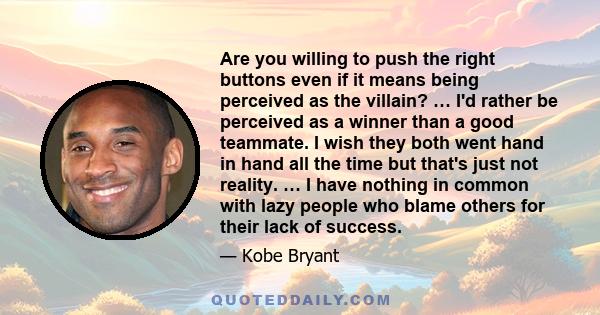 Are you willing to push the right buttons even if it means being perceived as the villain? … I'd rather be perceived as a winner than a good teammate. I wish they both went hand in hand all the time but that's just not reality. … I have nothing in common with lazy people who blame others for their lack of success.

— Kobe Bryant

QUOTEDDAILY.COM